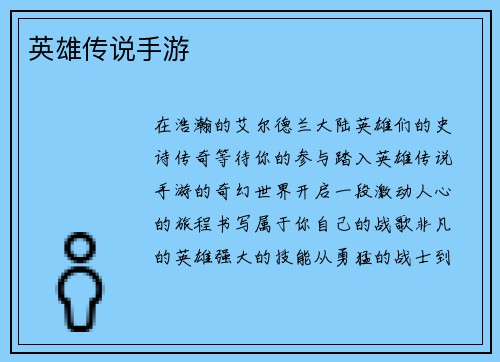 英雄传说手游

在浩瀚的艾尔德兰大陆英雄们的史诗传奇等待你的参与踏入英雄传说手游的奇幻世界开启一段激动人心的旅程书写属于你自己的战歌非凡的英雄强大的技能从勇猛的战士到